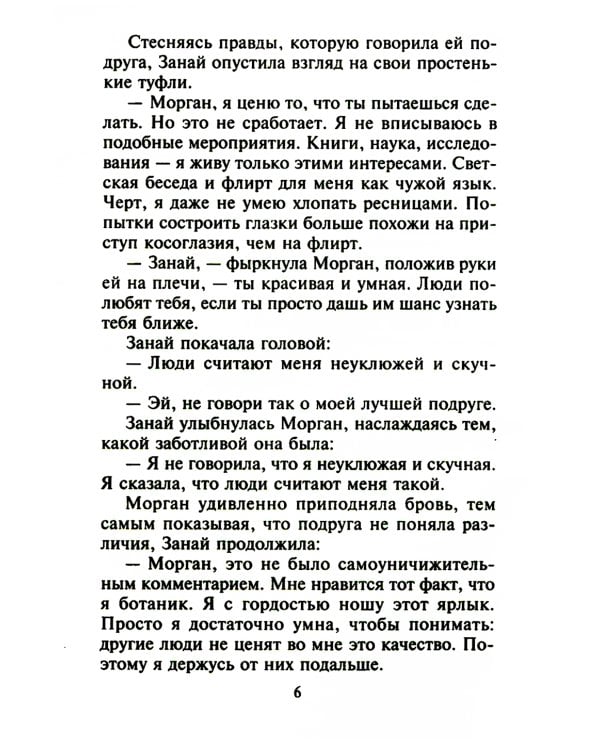 Стесняясь правды, которую говорила ей подруга, Занай опустила взгляд на свои простенькие туфли.

— Морган, я ценю то, что ты пытаешься сделать. Но это не сработает. Я не вписываюсь в подобные мероприятия. Книги, наука, исследования — я живу только этими интересами. Светская беседа и флирт для меня как чужой язык. Черт, я даже не умею хлопать ресницами. Попытки состроить глазки больше похожи на приступ косоглазия, чем на флирт.

— Занай, — фыркнула Морган, положив руки ей на плечи, — ты красивая и умная. Люди полюбят тебя, если ты просто дашь им шанс узнать тебя ближе.

Занай покачала головой:

— Люди считают меня неуклюжей и скучной.

— Эй, не говори так о моей лучшей подруге.

Занай улыбнулась Морган, наслаждаясь тем, какой заботливой она была:

— Я не говорила, что я неуклюжая и скучная. Я сказала, что люди считают меня такой.

Морган удивленно приподняла бровь, тем самым показывая, что подруга не поняла различия, Занай продолжила:

— Морган, это не было самоуничижительным комментарием. Мне нравится тот факт, что я ботаник. Я с гордостью ношу этот ярлык. Просто я достаточно умна, чтобы понимать: другие люди не ценят во мне это качество. Поэтому я держусь от них подальше.

6